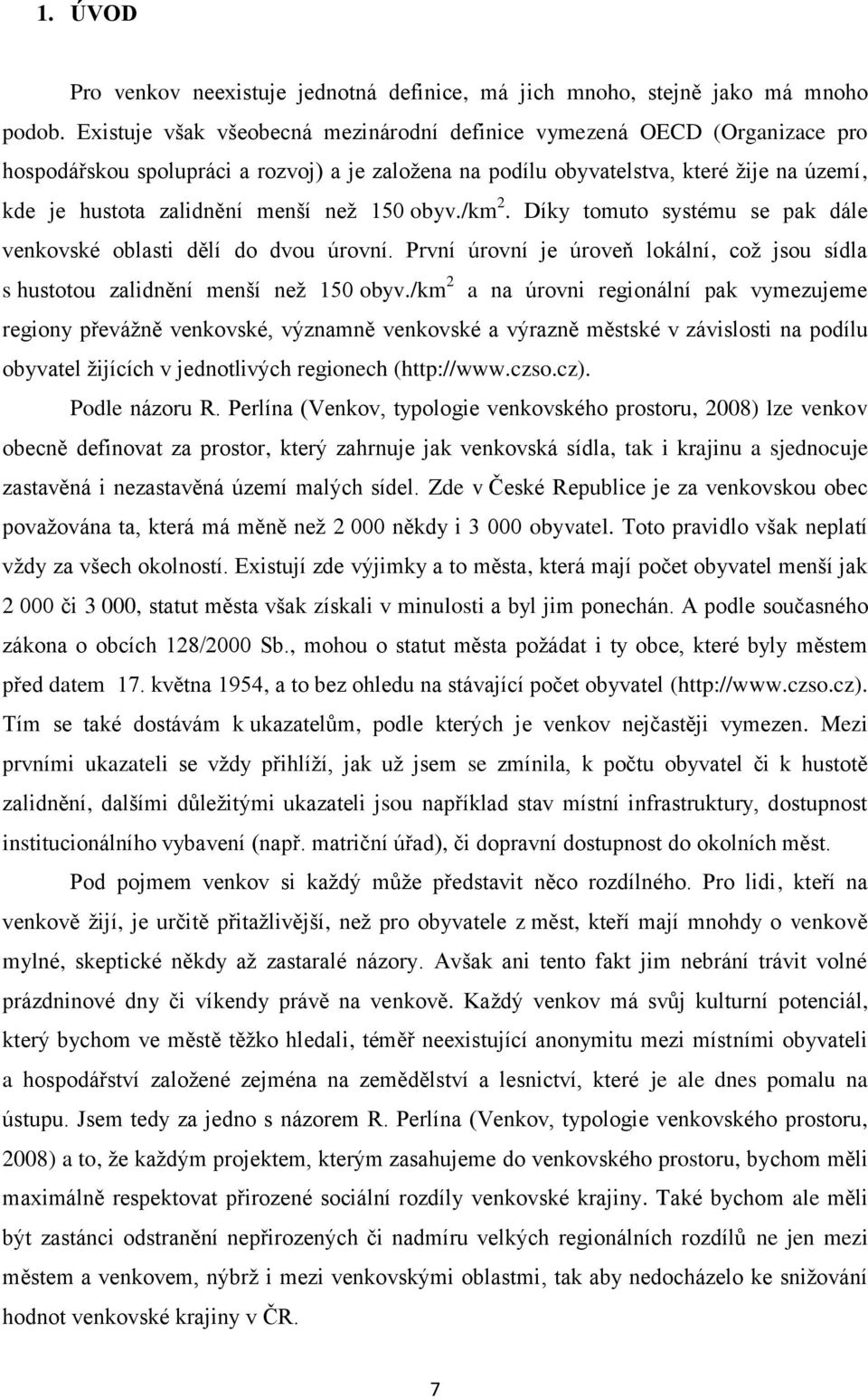 1. ÚVOD

Pro venkov neexistuje jednotná definice, má jich mnoho, stejně jako má mnoho podob. Existuje však všeobecná mezinárodní definice vymezená OECD (Organizace pro hospodářskou spolupráci a rozvoj) a je založena na podílu obyvatelstva, které žije na území, kde je hustota zalidnění menší než 150 obyv./km$^2$. Díky tomuto systému se pak dále venkovské oblasti dělí do dvou úrovní. První úrovní je úroveň lokální, což jsou sídla s hustotou zalidnění menší než 150 obyv./km$^2$ a na úrovni regionální pak vymezujeme regiony převážně venkovské, významně venkovské a výrazně městské v závislosti na podílu obyvatel žijících v jednotlivých regionech (http://www.czso.cz).

Podle názoru R. Perlína (Venkov, typologie venkovského prostoru, 2008) lze venkov obecně definovat za prostor, který zahrnuje jak venkovská sídla, tak i krajinu a sjednocuje zastavěná i nezastavěná území malých sídel. Zde v České Republice je za venkovskou obec považována ta, která má měně než 2 000 někdy i 3 000 obyvatel. Toto pravidlo však neplatí vždy za všech okolností. Existují zde výjimky a to města, která mají počet obyvatel menší jak 2 000 či 3 000, statut města však získali v minulosti a byl jim ponechán. A podle současného zákona o obcích 128/2000 Sb., mohou o statut města požádat i ty obce, které byly městem před datem 17. května 1954, a to bez ohledu na stávající počet obyvatel (http://www.czso.cz). Tím se také dostávám k ukazatelům, podle kterých je venkov nejčastěji vymezen. Mezi prvními ukazateli se vždy přihlíží, jak už jsem se zmínila, k počtu obyvatel či k hustotě zalidnění, dalšími důležitými ukazateli jsou například stav místní infrastruktury, dostupnost institucionálního vybavení (např. matriční úřad), či dopravní dostupnost do okolních měst.

Pod pojmem venkov si každý může představit něco rozdílného. Pro lidi, kteří na venkově žijí, je určitě přitažlivější, než pro obyvatele z měst, kteří mají mnohdy o venkově mylné, skeptické někdy až zastaralé názory. Avšak ani tento fakt jim nebrání trávit volné prázdninové dny či víkendy právě na venkově. Každý venkov má svůj kulturní potenciál, který bychom ve městě těžko hledali, téměř neexistující anonymitu mezi místními obyvateli a hospodářství založené zejména na zemědělství a lesnictví, které je ale dnes pomalu na ústupu. Jsem tedy za jedno s názorem R. Perlína (Venkov, typologie venkovského prostoru, 2008) a to, že každým projektem, kterým zasahujeme do venkovského prostoru, bychom měli maximálně respektovat přirozené sociální rozdíly venkovské krajiny. Také bychom ale měli být zastánci odstranění nepřirozených či nadmíru velkých regionálních rozdílů ne jen mezi městem a venkovem, nýbrž i mezi venkovskými oblastmi, tak aby nedocházelo ke snižování hodnot venkovské krajiny v ČR.

7